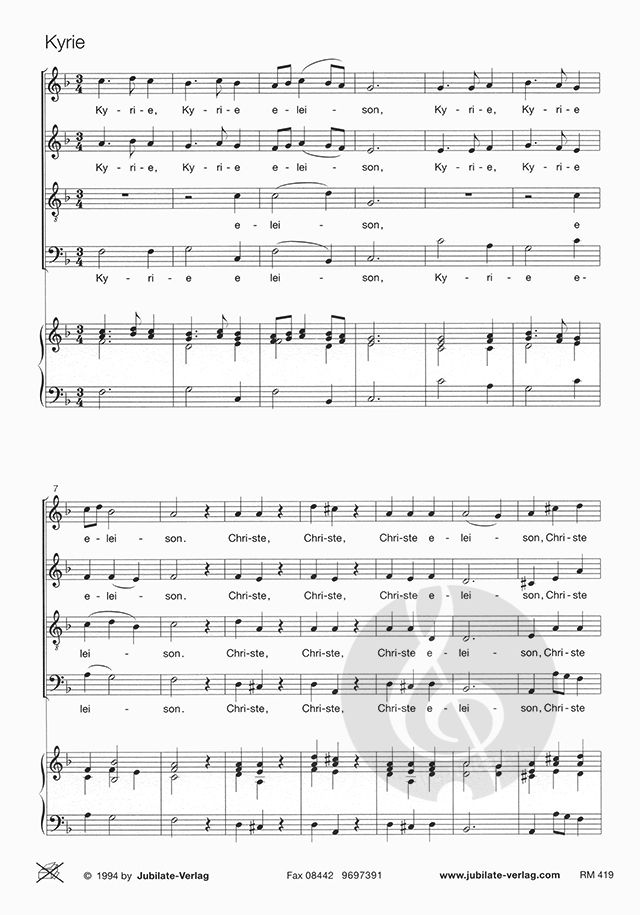 Kyrie

Ky - ri - e, Ky - ri - e e - lei - son, Ky - ri - e, Ky - ri - e

Ky - ri - e, Ky - ri - e e - lei - son, Ky - ri - e, Ky - ri - e

e - lei - son, e

Ky - ri - e e lei - son, Ky - ri - e e -

7

e - lei - son. Chri - ste, Chri - ste, Chri - ste e - lei - son, Chri - ste

e - lei - son. Chri - ste, Chri - ste, Chri - ste e - lei - son, Chri - ste

lei - son. Chri - ste, Chri - ste, Chri - ste e - lei - son, Chri - ste

lei - son. Chri - ste, Chri - ste, Chri - ste e - lei - son, Chri - ste

© 1994 by Jubilate-Verlag Fax 08442 9697391 www.jubilate-verlag.com RM 419